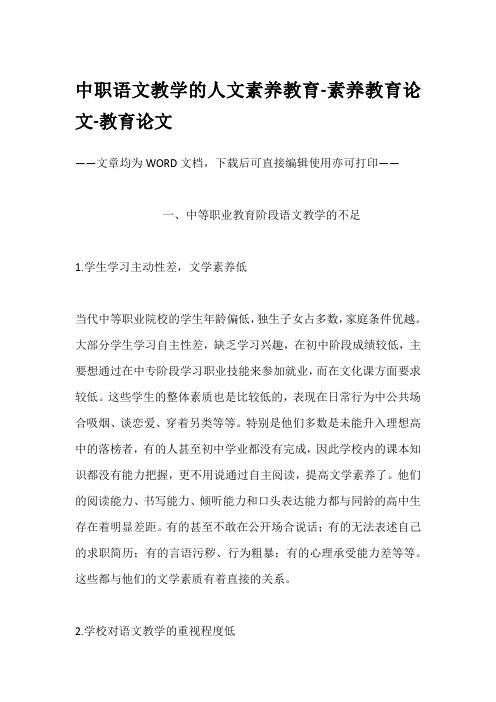 中职语文教学的人文素养教育-素养教育论文-教育论文

——文章均为WORD文档，下载后可直接编辑使用亦可打印——

一、中等职业教育阶段语文教学的不足

1.学生学习主动性差，文学素养低

当代中等职业院校的学生年龄偏低，独生子女占多数，家庭条件优越。大部分学生学习自主性差，缺乏学习兴趣，在初中阶段成绩较低，主要想通过在中专阶段学习职业技能来参加就业，而在文化课方面要求较低。这些学生的整体素质也是比较低的，表现在日常行为中公共场合吸烟、谈恋爱、穿着另类等等。特别是他们多数是未能升入理想高中的落榜者，有的人甚至初中学业都没有完成，因此学校内的课本知识都没有能力把握，更不用说通过自主阅读，提高文学素养了。他们的阅读能力、书写能力、倾听能力和口头表达能力都与同龄的高中生存在着明显差距。有的甚至不敢在公开场合说话；有的无法表述自己的求职简历；有的言语污秽、行为粗暴；有的心理承受能力差等等。这些都与他们的文学素质有着直接的关系。

2.学校对语文教学的重视程度低